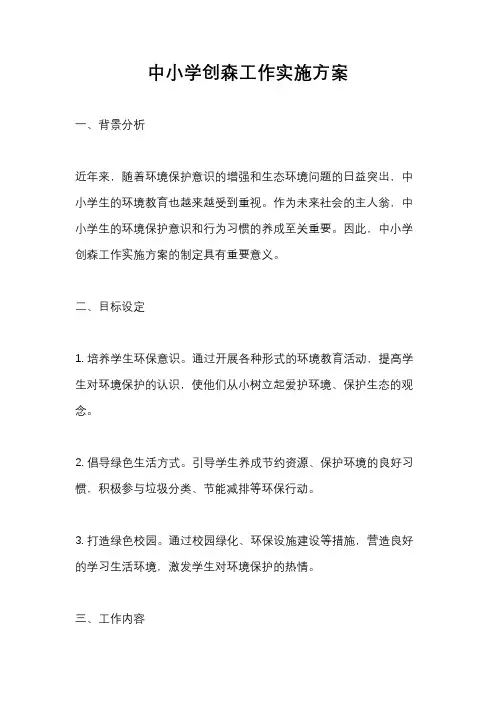 中小学创森工作实施方案

一、背景分析

近年来，随着环境保护意识的增强和生态环境问题的日益突出，中小学生的环境教育也越来越受到重视。作为未来社会的主人翁，中小学生的环境保护意识和行为习惯的养成至关重要。因此，中小学创森工作实施方案的制定具有重要意义。

二、目标设定

1. 培养学生环保意识。通过开展各种形式的环境教育活动，提高学生对环境保护的认识，使他们从小树立起爱护环境、保护生态的观念。

2. 倡导绿色生活方式。引导学生养成节约资源、保护环境的良好习惯，积极参与垃圾分类、节能减排等环保行动。

3. 打造绿色校园。通过校园绿化、环保设施建设等措施，营造良好的学习生活环境，激发学生对环境保护的热情。

三、工作内容